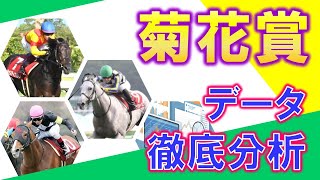 菊花賞

データ

徹底分析